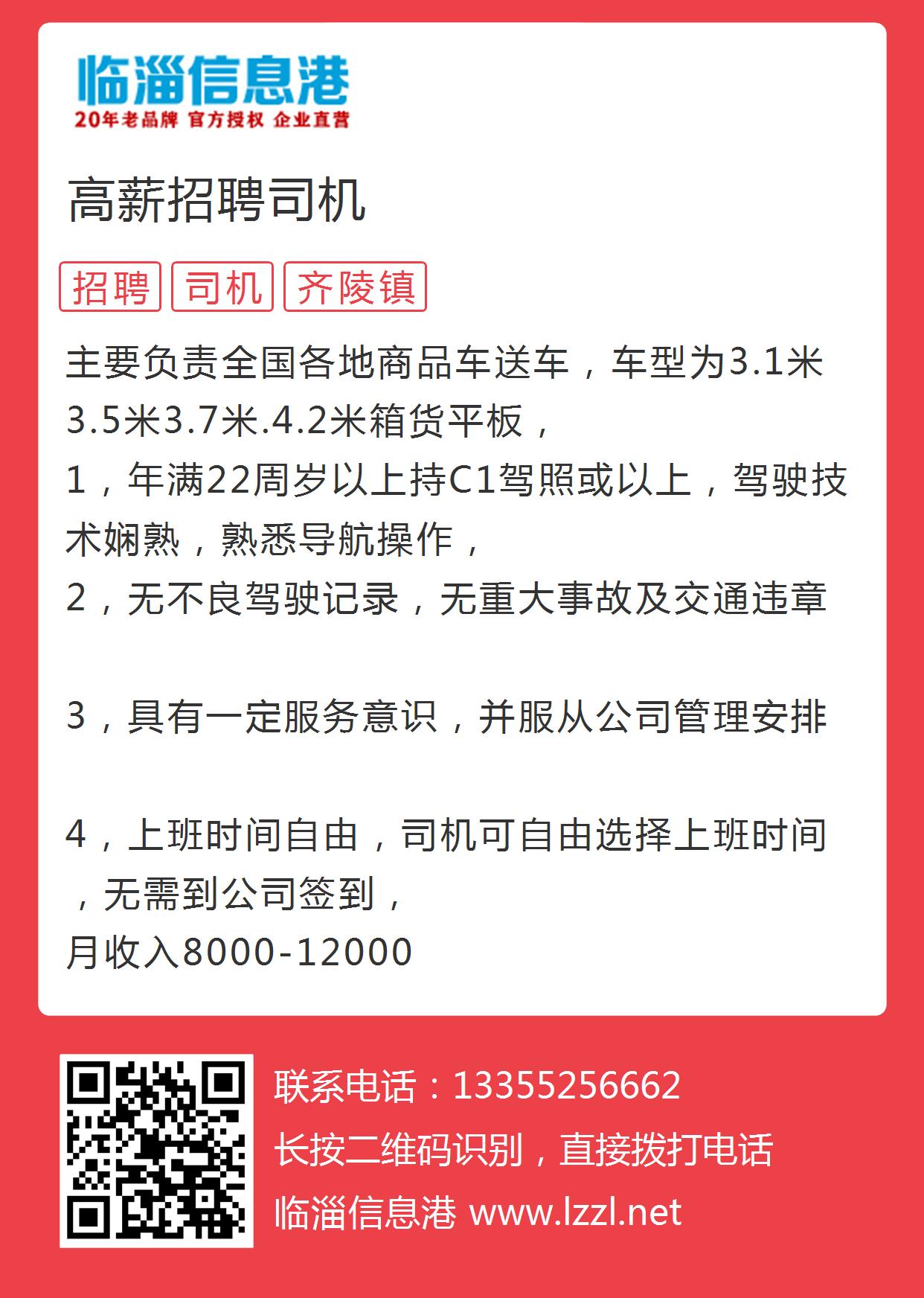 临淄信息港
20年老品牌 官方授权 企业直营

高薪招聘司机

招聘 司机 齐陵镇

主要负责全国各地商品车送车，车型为3.1米3.5米3.7米.4.2米箱货平板，
1，年满22周岁以上持C1驾照或以上，驾驶技术娴熟，熟悉导航操作，
2，无不良驾驶记录，无重大事故及交通违章

3，具有一定服务意识，并服从公司管理安排

4，上班时间自由，司机可自由选择上班时间，无需到公司签到，
月收入8000-12000

联系电话：13355256662
长按二维码识别，直接拨打电话
临淄信息港 www.lzzl.net